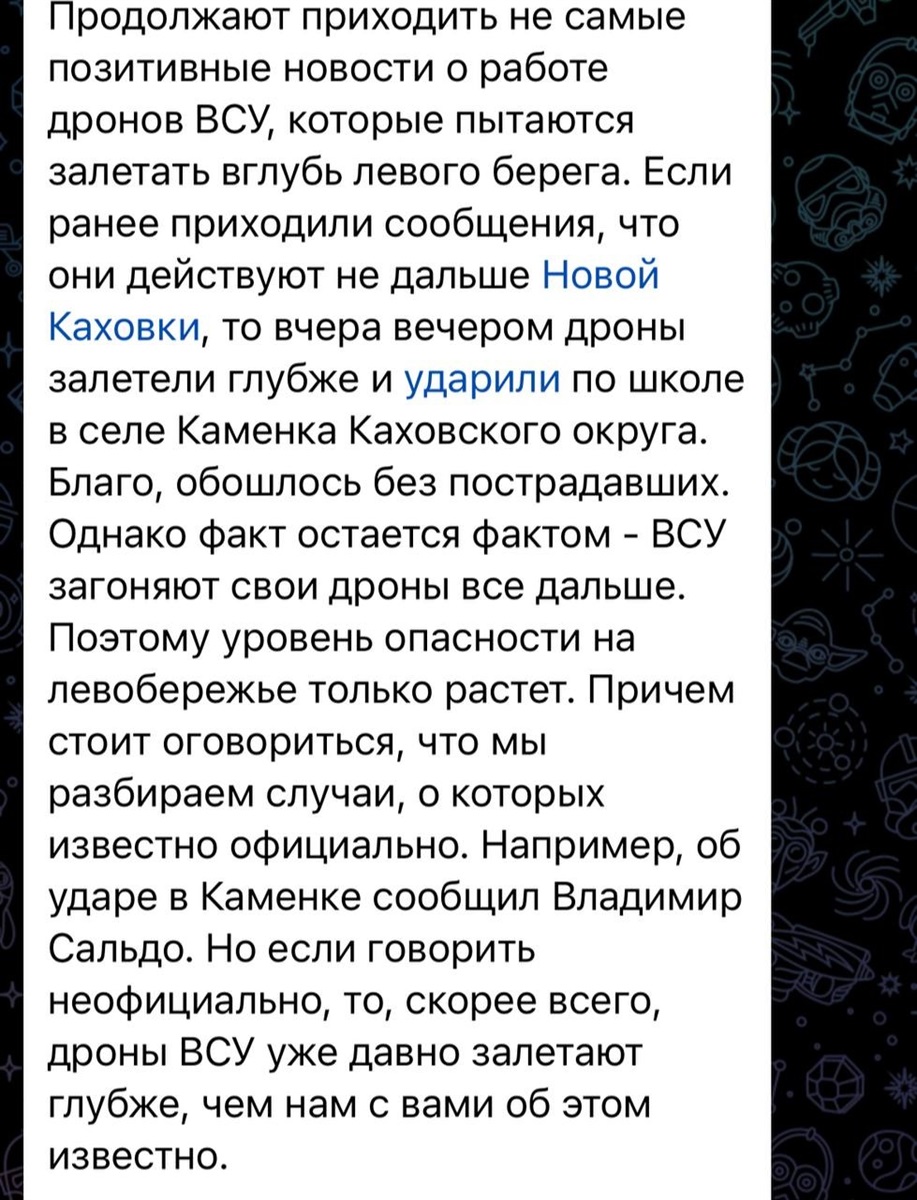 Продолжают приходить не самые позитивные новости о работе дронов ВСУ, которые пытаются залетать вглубь левого берега. Если ранее приходили сообщения, что они действуют не дальше Новой Каховки, то вчера вечером дроны залетели глубже и ударили по школе в селе Каменка Каховского округа. Благо, обошлось без пострадавших. Однако факт остается фактом - ВСУ загоняют свои дроны все дальше. Поэтому уровень опасности на левобережье только растет. Причем стоит оговориться, что мы разбираем случаи, о которых известно официально. Например, об ударе в Каменке сообщил Владимир Сальдо. Но если говорить неофициально, то, скорее всего, дроны ВСУ уже давно залетают глубже, чем нам с вами об этом известно.